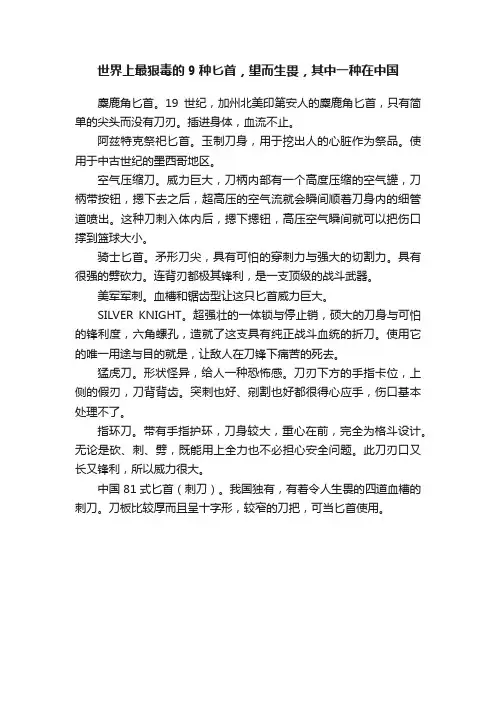 世界上最狠毒的 9 种匕首，望而生畏，其中一种在中国

麋鹿角匕首。19 世纪，加州北美印第安人的麋鹿角匕首，只有简单的尖头而没有刀刃。插进身体，血流不止。

阿兹特克祭祀匕首。玉制刀身，用于挖出人的心脏作为祭品。使用于中古世纪的墨西哥地区。

空气压缩刀。威力巨大，刀柄内部有一个高度压缩的空气罐，刀柄带按钮，摁下去之后，超高压的空气流就会瞬间顺着刀身内的细管道喷出。这种刀刺入体内后，摁下摁钮，高压空气瞬间就可以把伤口撑到篮球大小。

骑士匕首。矛形刀尖，具有可怕的穿刺力与强大的切割力。具有很强的劈砍力。连背刃都极其锋利，是一支顶级的战斗武器。

美军军刺。血槽和锯齿型让这只匕首威力巨大。

SILVER KNIGHT。超强壮的一体锁与停止销，硕大的刀身与可怕的锋利度，六角螺孔，造就了这支具有纯正战斗血统的折刀。使用它的唯一用途与目的就是，让敌人在刀锋下痛苦的死去。

猛虎刀。形状怪异，给人一种恐怖感。刀刃下方的手指卡位，上侧的假刃，刀背背齿。突刺也好、剜割也好都很得心应手，伤口基本处理不了。

指环刀。带有手指护环，刀身较大，重心在前，完全为格斗设计。无论是砍、刺、劈，既能用上全力也不必担心安全问题。此刀刃口又长又锋利，所以威力很大。

中国 81 式匕首（刺刀）。我国独有，有着令人生畏的四道血槽的刺刀。刀板比较厚而且呈十字形，较窄的刀把，可当匕首使用。